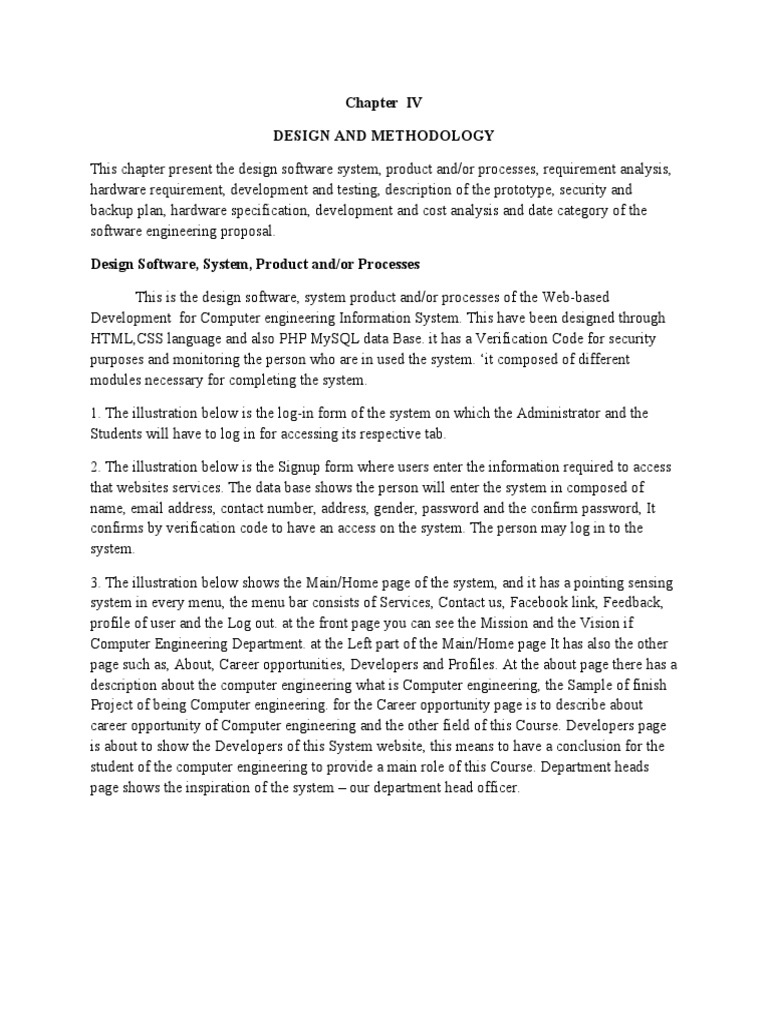 Chapter IV

DESIGN AND METHODOLOGY

This chapter present the design software system, product and/or processes, requirement analysis, hardware requirement, development and testing, description of the prototype, security and backup plan, hardware specification, development and cost analysis and date category of the software engineering proposal.

Design Software, System, Product and/or Processes

This is the design software, system product and/or processes of the Web-based Development for Computer engineering Information System. This have been designed through HTML,CSS language and also PHP MySQL data Base. it has a Verification Code for security purposes and monitoring the person who are in used the system. 'it composed of different modules necessary for completing the system.

1. The illustration below is the log-in form of the system on which the Administrator and the Students will have to log in for accessing its respective tab.

2. The illustration below is the Signup form where users enter the information required to access that websites services. The data base shows the person will enter the system in composed of name, email address, contact number, address, gender, password and the confirm password, It confirms by verification code to have an access on the system. The person may log in to the system.

3. The illustration below shows the Main/Home page of the system, and it has a pointing sensing system in every menu, the menu bar consists of Services, Contact us, Facebook link, Feedback, profile of user and the Log out. at the front page you can see the Mission and the Vision if Computer Engineering Department. at the Left part of the Main/Home page It has also the other page such as, About, Career opportunities, Developers and Profiles. At the about page there has a description about the computer engineering what is Computer engineering, the Sample of finish Project of being Computer engineering. for the Career opportunity page is to describe about career opportunity of Computer engineering and the other field of this Course. Developers page is about to show the Developers of this System website, this means to have a conclusion for the student of the computer engineering to provide a main role of this Course. Department heads page shows the inspiration of the system – our department head officer.